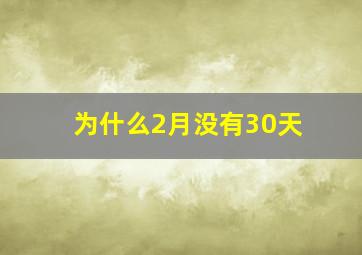 为什么2月没有30天